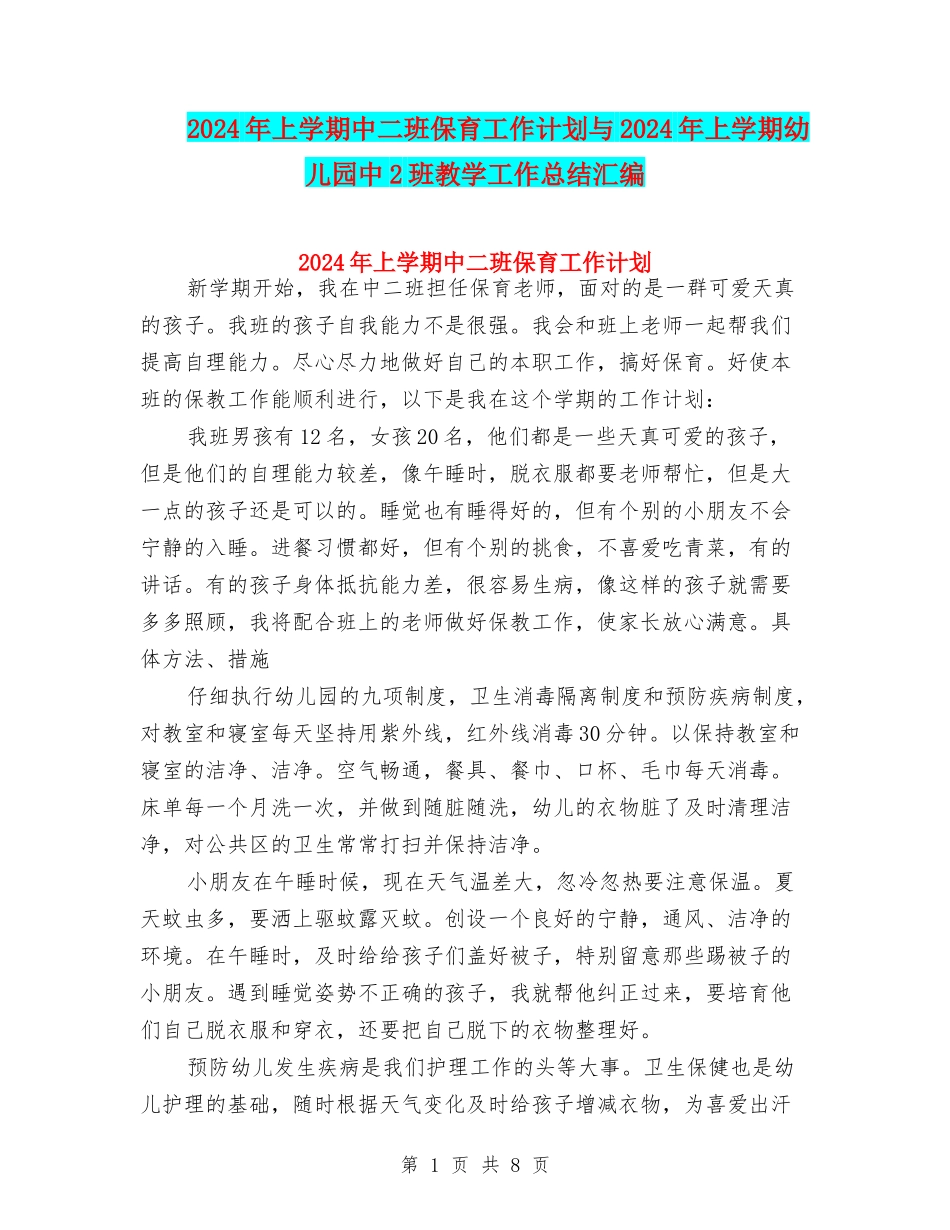 2024年上学期中二班保育工作计划与2024年上学期幼儿园中2班教学工作总结汇编

2024年上学期中二班保育工作计划

新学期开始，我在中二班担任保育老师，面对的是一群可爱天真的孩子。我班的孩子自我能力不是很强。我会和班上老师一起帮我们提高自理能力。尽心尽力地做好自己的本职工作，搞好保育。好使本班的保教工作能顺利进行，以下是我在这个学期的工作计划：

我班男孩有12名，女孩20名，他们都是一些天真可爱的孩子，但是他们的自理能力较差，像午睡时，脱衣服都要老师帮忙，但是大一点的孩子还是可以的。睡觉也有睡得好的，但有个别的小朋友不会宁静的入睡。进餐习惯都好，但有个别的挑食，不喜爱吃青菜，有的讲话。有的孩子身体抵抗能力差，很容易生病，像这样的孩子就需要多多照顾，我将配合班上的老师做好保教工作，使家长放心满意。具体方法、措施

仔细执行幼儿园的九项制度，卫生消毒隔离制度和预防疾病制度，对教室和寝室每天坚持用紫外线，红外线消毒30分钟。以保持教室和寝室的洁净、洁净。空气畅通，餐具、餐巾、口杯、毛巾每天消毒。床单每一个月洗一次，并做到随脏随洗，幼儿的衣物脏了及时清理洁净，对公共区的卫生常常打扫并保持洁净。

小朋友在午睡时候，现在天气温差大，忽冷忽热要注意保温。夏天蚊虫多，要洒上驱蚊露灭蚊。创设一个良好的宁静，通风、洁净的环境。在午睡时，及时给给孩子们盖好被子，特别留意那些踢被子的小朋友。遇到睡觉姿势不正确的孩子，我就帮他纠正过来，要培育他们自己脱衣服和穿衣，还要把自己脱下的衣物整理好。

预防幼儿发生疾病是我们护理工作的头等大事。卫生保健也是幼儿护理的基础，随时根据天气变化及时给孩子增减衣物，为喜爱出汗

第 1 页 共 8 页